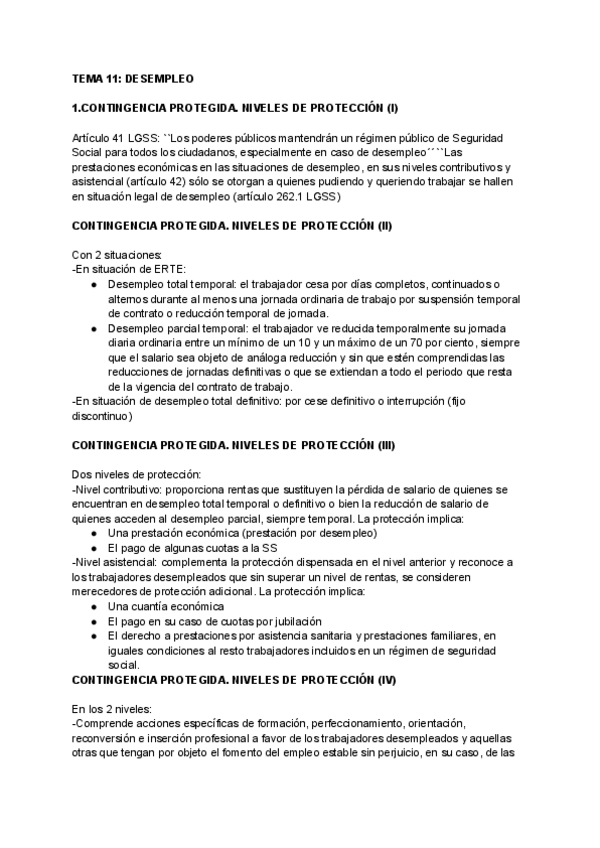 TEMA 11: DESEMPLEO

1.CONTINGENCIA PROTEGIDA. NIVELES DE PROTECCIÓN (I)

Artículo 41 LGSS: ``Los poderes públicos mantendrán un régimen público de Seguridad Social para todos los ciudadanos, especialmente en caso de desempleo´´``Las prestaciones económicas en las situaciones de desempleo, en sus niveles contributivos y asistencial (artículo 42) sólo se otorgan a quienes pudiendo y queriendo trabajar se hallen en situación legal de desempleo (artículo 262.1 LGSS)

CONTINGENCIA PROTEGIDA. NIVELES DE PROTECCIÓN (II)

Con 2 situaciones:
-En situación de ERTE:
● Desempleo total temporal: el trabajador cesa por días completos, continuados o alternos durante al menos una jornada ordinaria de trabajo por suspensión temporal de contrato o reducción temporal de jornada.
● Desempleo parcial temporal: el trabajador ve reducida temporalmente su jornada diaria ordinaria entre un mínimo de un 10 y un máximo de un 70 por ciento, siempre que el salario sea objeto de análoga reducción y sin que estén comprendidas las reducciones de jornadas definitivas o que se extiendan a todo el periodo que resta de la vigencia del contrato de trabajo.
-En situación de desempleo total definitivo: por cese definitivo o interrupción (fijo discontinuo)

CONTINGENCIA PROTEGIDA. NIVELES DE PROTECCIÓN (III)

Dos niveles de protección:
-Nivel contributivo: proporciona rentas que sustituyen la pérdida de salario de quienes se encuentran en desempleo total temporal o definitivo o bien la reducción de salario de quienes acceden al desempleo parcial, siempre temporal. La protección implica:
● Una prestación económica (prestación por desempleo)
● El pago de algunas cuotas a la SS
-Nivel asistencial: complementa la protección dispensada en el nivel anterior y reconoce a los trabajadores desempleados que sin superar un nivel de rentas, se consideren merecedores de protección adicional. La protección implica:
● Una cuantía económica
● El pago en su caso de cuotas por jubilación
● El derecho a prestaciones por asistencia sanitaria y prestaciones familiares, en iguales condiciones al resto trabajadores incluidos en un régimen de seguridad social.
CONTINGENCIA PROTEGIDA. NIVELES DE PROTECCIÓN (IV)

En los 2 niveles:
-Comprende acciones específicas de formación, perfeccionamiento, orientación, reconversión e inserción profesional a favor de los trabajadores desempleados y aquellas otras que tengan por objeto el fomento del empleo estable sin perjuicio, en su caso, de las